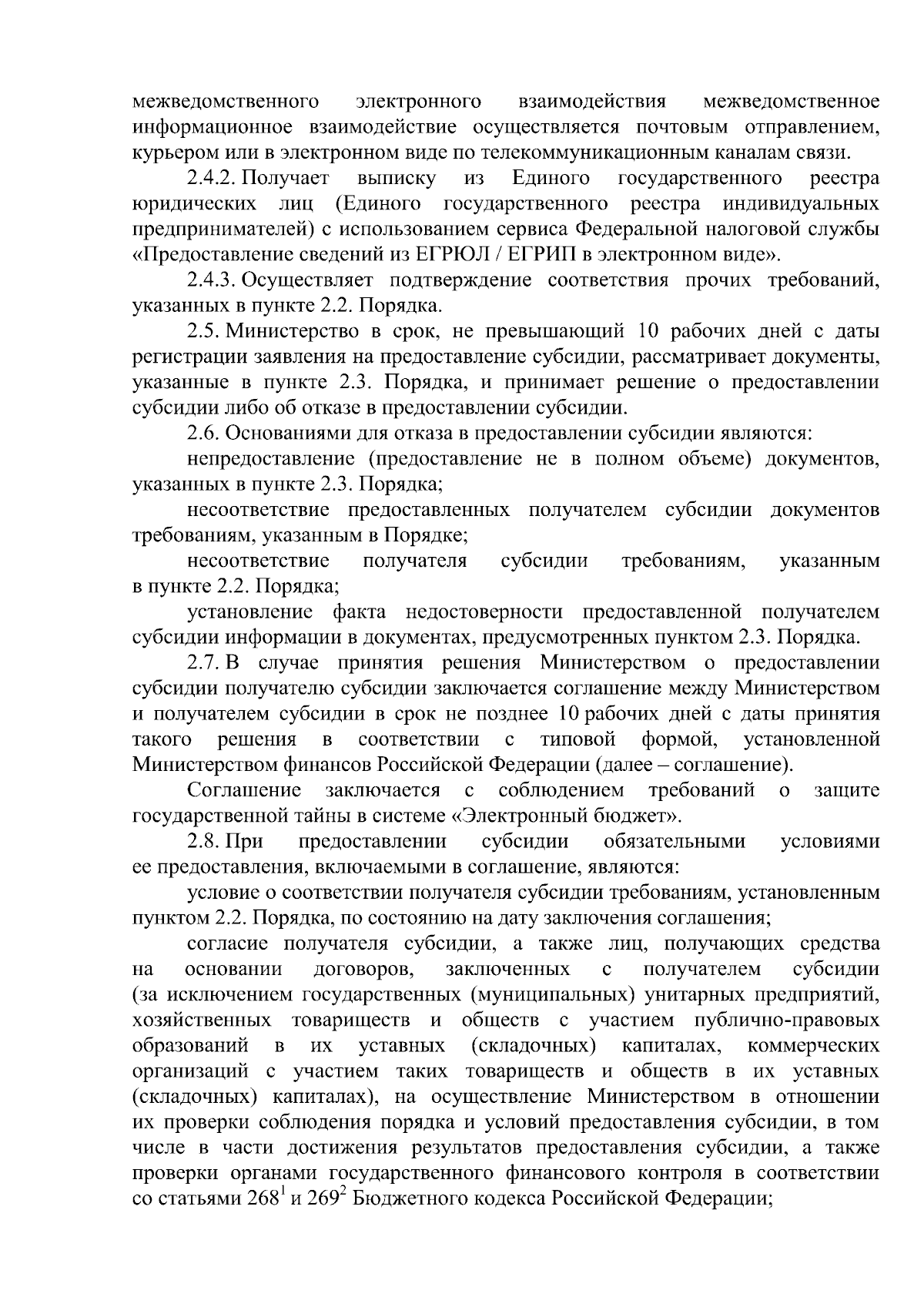 межведомственного электронного взаимодействия межведомственное информационное взаимодействие осуществляется почтовым отправлением, курьером или в электронном виде по телекоммуникационным каналам связи.

2.4.2. Получает выписку из Единого государственного реестра юридических лиц (Единого государственного реестра индивидуальных предпринимателей) с использованием сервиса Федеральной налоговой службы «Предоставление сведений из ЕГРЮЛ / ЕГРИП в электронном виде».

2.4.3. Осуществляет подтверждение соответствия прочих требований, указанных в пункте 2.2. Порядка.

2.5. Министерство в срок, не превышающий 10 рабочих дней с даты регистрации заявления на предоставление субсидии, рассматривает документы, указанные в пункте 2.3. Порядка, и принимает решение о предоставлении субсидии либо об отказе в предоставлении субсидии.

2.6. Основаниями для отказа в предоставлении субсидии являются:

непредоставление (предоставление не в полном объеме) документов, указанных в пункте 2.3. Порядка;

несоответствие предоставленных получателем субсидии документов требованиям, указанным в Порядке;

несоответствие получателя субсидии требованиям, указанным в пункте 2.2. Порядка;

установление факта недостоверности предоставленной получателем субсидии информации в документах, предусмотренных пунктом 2.3. Порядка.

2.7. В случае принятия решения Министерством о предоставлении субсидии получателю субсидии заключается соглашение между Министерством и получателем субсидии в срок не позднее 10 рабочих дней с даты принятия такого решения в соответствии с типовой формой, установленной Министерством финансов Российской Федерации (далее – соглашение).

Соглашение заключается с соблюдением требований о защите государственной тайны в системе «Электронный бюджет».

2.8. При предоставлении субсидии обязательными условиями ее предоставления, включаемыми в соглашение, являются:

условие о соответствии получателя субсидии требованиям, установленным пунктом 2.2. Порядка, по состоянию на дату заключения соглашения;

согласие получателя субсидии, а также лиц, получающих средства на основании договоров, заключенных с получателем субсидии (за исключением государственных (муниципальных) унитарных предприятий, хозяйственных товариществ и обществ с участием публично-правовых образований в их уставных (складочных) капиталах, коммерческих организаций с участием таких товариществ и обществ в их уставных (складочных) капиталах), на осуществление Министерством в отношении их проверки соблюдения порядка и условий предоставления субсидии, в том числе в части достижения результатов предоставления субсидии, а также проверки органами государственного финансового контроля в соответствии со статьями $268^1$ и $269^2$ Бюджетного кодекса Российской Федерации;